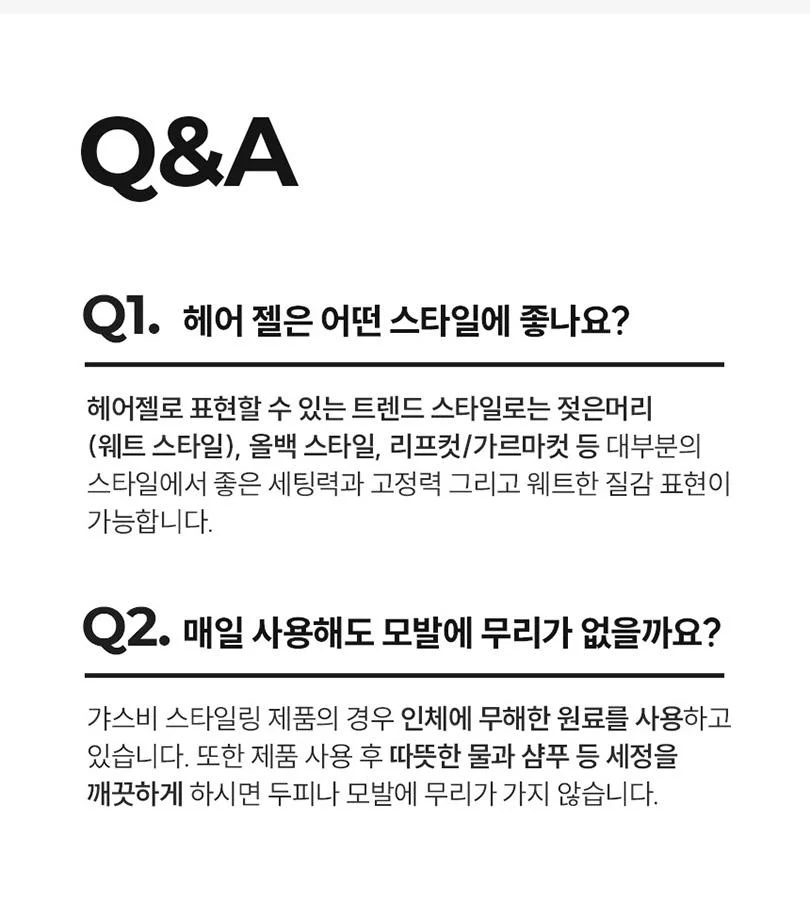 Q&A

Q1. 헤어 젤은 어떤 스타일에 좋나요?

헤어젤로 표현할 수 있는 트렌드 스타일로는 젖은머리 (웨트 스타일), 올백 스타일, 리프컷/가르마컷 등 대부분의 스타일에서 좋은 세팅력과 고정력 그리고 웨트한 질감 표현이 가능합니다.

Q2. 매일 사용해도 모발에 무리가 없을까요?

갸스비 스타일링 제품의 경우 인체에 무해한 원료를 사용하고 있습니다. 또한 제품 사용 후 따뜻한 물과 샴푸 등 세정을 깨끗하게 하시면 두피나 모발에 무리가 가지 않습니다.